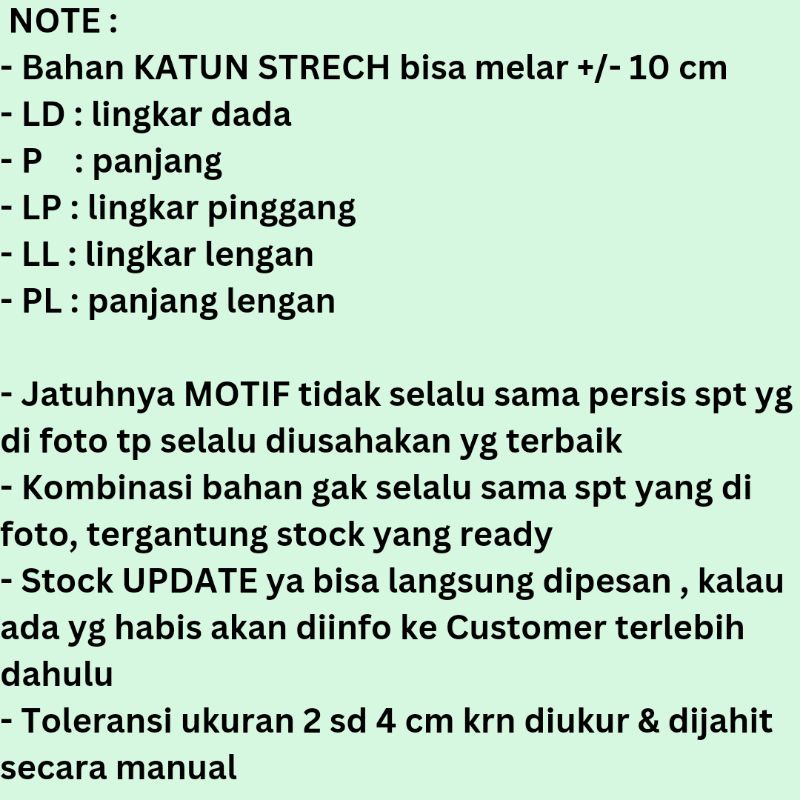 NOTE :
- Bahan KATUN STRECH bisa melar +/- 10 cm
- LD : lingkar dada
- P : panjang
- LP : lingkar pinggang
- LL : lingkar lengan
- PL : panjang lengan

- Jatuhnya MOTIF tidak selalu sama persis spt yg di foto tp selalu diusahakan yg terbaik
- Kombinasi bahan gak selalu sama spt yang di foto, tergantung stock yang ready
- Stock UPDATE ya bisa langsung dipesan , kalau ada yg habis akan diinfo ke Customer terlebih dahulu
- Toleransi ukuran 2 sd 4 cm krn diukur & dijahit secara manual